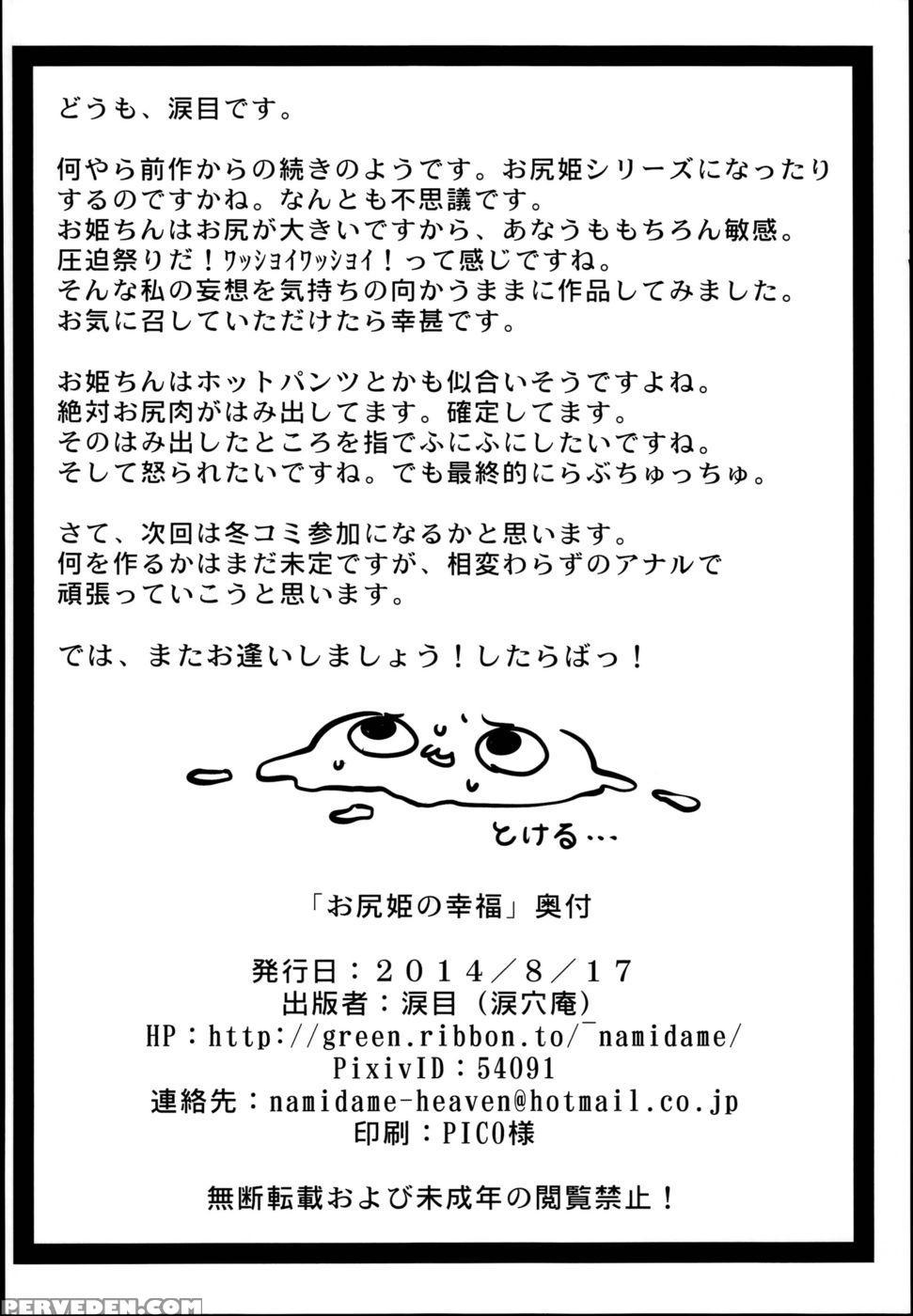 どうも、涙目です。

何やら前作からの続きのようです。お尻姫シリーズになったりするのですかね。なんとも不思議です。
お姫ちんはお尻が大きいですから、あなうももちろん敏感。
圧迫祭りだ！ワッショイワッショイ！って感じですね。
そんな私の妄想を気持ちの向かうままに作品してみました。
お気に召していただけたら幸甚です。

お姫ちんはホットパンツとかも似合いそうですよね。
絶対お尻肉がはみ出してます。確定してます。
そのはみ出したところを指でふにふにしたいですね。
そして怒られたいですね。でも最終的にらぶちゅっちゅ。

さて、次回は冬コミ参加になるかと思います。
何を作るかはまだ未定ですが、相変わらずのアナルで頑張っていこうと思います。

では、またお逢いしましょう！したらばっ！

とける…

「お尻姫の幸福」奥付

発行日：２０１４／８／１７
出版者：涙目（涙穴庵）
HP：http://green.ribbon.to/~namidame/
PixivID：54091
連絡先：namidame-heaven@hotmail.co.jp
印刷：PICO様

無断転載および未成年の閲覧禁止！

PERVEDEN.COM